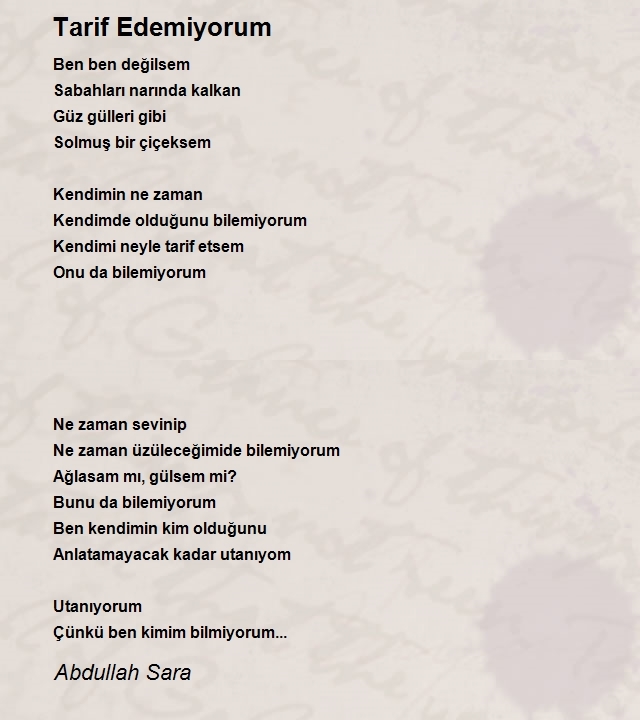 Tarif Edemiyorum

Ben ben değilsem
Sabahları narında kalkan
Güz gülleri gibi
Solmuş bir çiçeksem

Kendimin ne zaman
Kendimde olduğunu bilemiyorum
Kendimi neyle tarif etsem
Onu da bilemiyorum

Ne zaman sevinip
Ne zaman üzüleceğimide bilemiyorum
Ağlasam mı, gülsem mi?
Bunu da bilemiyorum
Ben kendimin kim olduğunu
Anlatamayacak kadar utanıyom

Utanıyorum
Çünkü ben kimim bilmiyorum...

Abdullah Sara